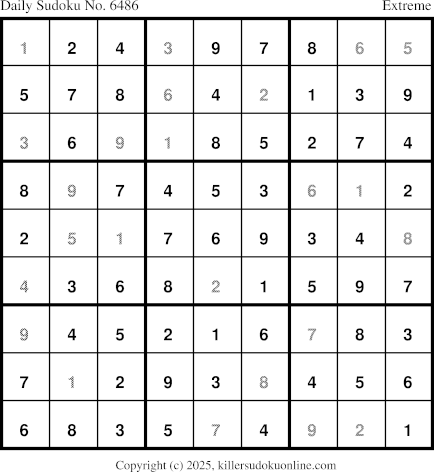 Daily Sudoku No. 6486 Extreme

| 1 | 2 | 4 | 3 | 9 | 7 | 8 | 6 | 5 |
|---|---|---|---|---|---|---|---|---|
| 5 | 7 | 8 | 6 | 4 | 2 | 1 | 3 | 9 |
| 3 | 6 | 9 | 1 | 8 | 5 | 2 | 7 | 4 |
| 8 | 9 | 7 | 4 | 5 | 3 | 6 | 1 | 2 |
| 2 | 5 | 1 | 7 | 6 | 9 | 3 | 4 | 8 |
| 4 | 3 | 6 | 8 | 2 | 1 | 5 | 9 | 7 |
| 9 | 4 | 5 | 2 | 1 | 6 | 7 | 8 | 3 |
| 7 | 1 | 2 | 9 | 3 | 8 | 4 | 5 | 6 |
| 6 | 8 | 3 | 5 | 7 | 4 | 9 | 2 | 1 |

Copyright (c) 2025, killersudokuonline.com